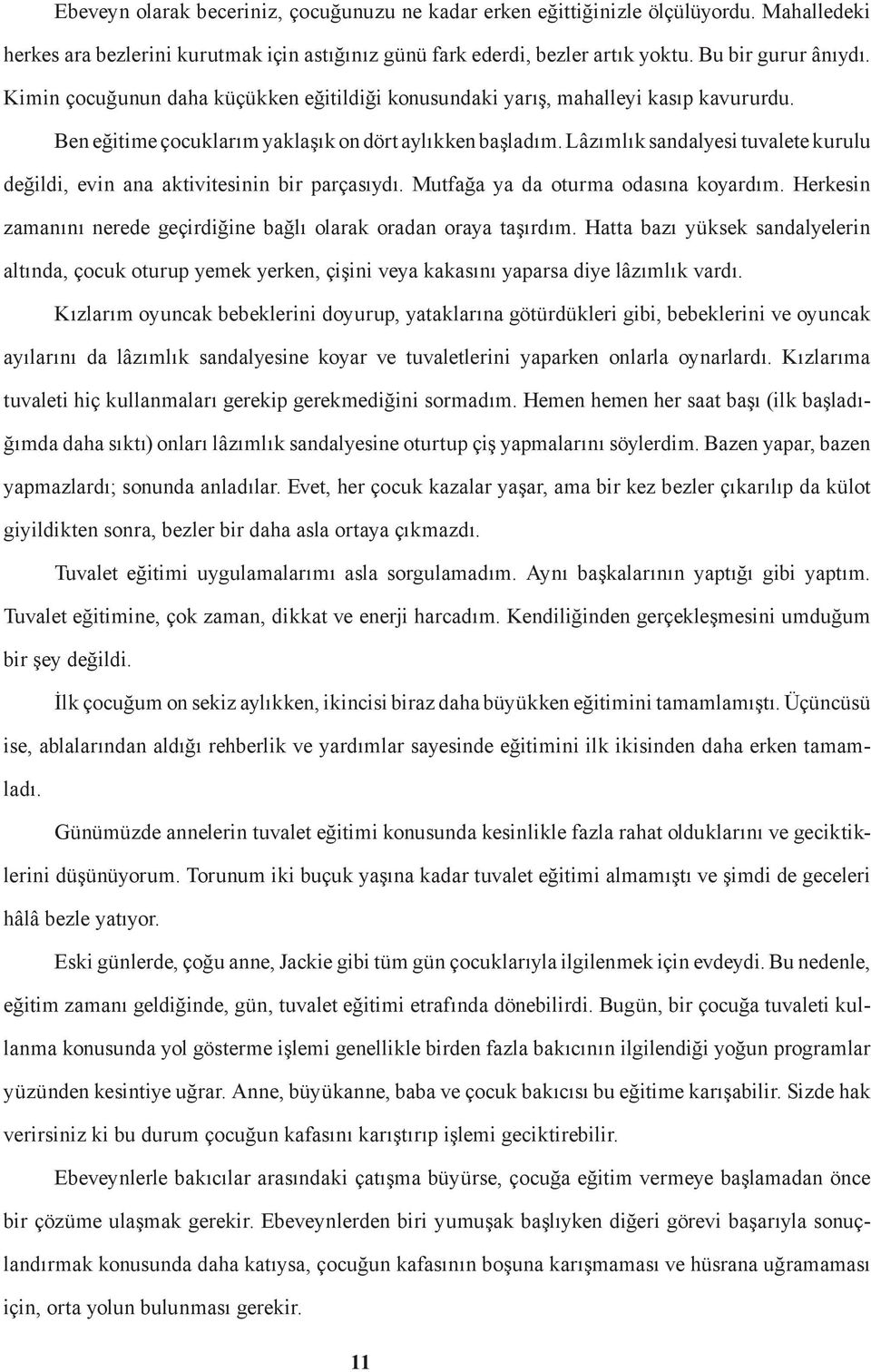 Ebeveyn olarak beceriniz, çocuğunuzu ne kadar erken eğittiğinizle ölçülüyordu. Mahalledeki herkes ara bezlerini kurutmak için astığınız günü fark ederdi, bezler artık yoktu. Bu bir gurur ânıydı. Kimin çocuğunun daha küçükken eğitildiği konusundaki yarış, mahalleyi kasıp kavururdu.

Ben eğitime çocuklarım yaklaşık on dört aylıkken başladım. Lâzımlık sandalyesi tuvalete kurulu değildi, evin ana aktivitesinin bir parçasıydı. Mutfağa ya da oturma odasına koyardım. Herkesin zamanını nerede geçirdiğine bağlı olarak oradan oraya taşırdım. Hatta bazı yüksek sandalyelerin altında, çocuk oturup yemek yerken, çişini veya kakasını yaparsa diye lâzımlık vardı.

Kızlarım oyuncak bebeklerini doyurup, yataklarına götürdükleri gibi, bebeklerini ve oyuncak ayılarını da lâzımlık sandalyesine koyar ve tuvaletlerini yaparken onlarla oynarlardı. Kızlarıma tuvaleti hiç kullanmaları gerekip gerekmediğini sormadım. Hemen hemen her saat başı (ilk başladığımda daha sıktı) onları lâzımlık sandalyesine oturtup çiş yapmalarını söylerdim. Bazen yapar, bazen yapmazlardı; sonunda anladılar. Evet, her çocuk kazalar yaşar, ama bir kez bezler çıkarılıp da külot giyildikten sonra, bezler bir daha asla ortaya çıkmazdı.

Tuvalet eğitimi uygulamalarımı asla sorgulamadım. Aynı başkalarının yaptığı gibi yaptım. Tuvalet eğitimine, çok zaman, dikkat ve enerji harcadım. Kendiliğinden gerçekleşmesini umduğum bir şey değildi.

İlk çocuğum on sekiz aylıkken, ikincisi biraz daha büyükken eğitimini tamamlamıştı. Üçüncüsü ise, ablalarından aldığı rehberlik ve yardımlar sayesinde eğitimini ilk ikisinden daha erken tamamladı.

Günümüzde annelerin tuvalet eğitimi konusunda kesinlikle fazla rahat olduklarını ve geciktiklerini düşünüyorum. Torunum iki buçuk yaşına kadar tuvalet eğitimi almamıştı ve şimdi de geceleri hâlâ bezle yatıyor.

Eski günlerde, çoğu anne, Jackie gibi tüm gün çocuklarıyla ilgilenmek için evdeydi. Bu nedenle, eğitim zamanı geldiğinde, gün, tuvalet eğitimi etrafında dönebilirdi. Bugün, bir çocuğa tuvaleti kullanma konusunda yol gösterme işlemi genellikle birden fazla bakıcının ilgilendiği yoğun programlar yüzünden kesintiye uğrar. Anne, büyükanne, baba ve çocuk bakıcısı bu eğitime karışabilir. Sizde hak verirsiniz ki bu durum çocuğun kafasını karıştırıp işlemi geciktirebilir.

Ebeveynlerle bakıcılar arasındaki çatışma büyürse, çocuğa eğitim vermeye başlamadan önce bir çözüme ulaşmak gerekir. Ebeveynlerden biri yumuşak başlıyken diğeri görevi başarıyla sonuçlandırmak konusunda daha katıysa, çocuğun kafasının boşuna karışmaması ve hüsrana uğramaması için, orta yolun bulunması gerekir.

11